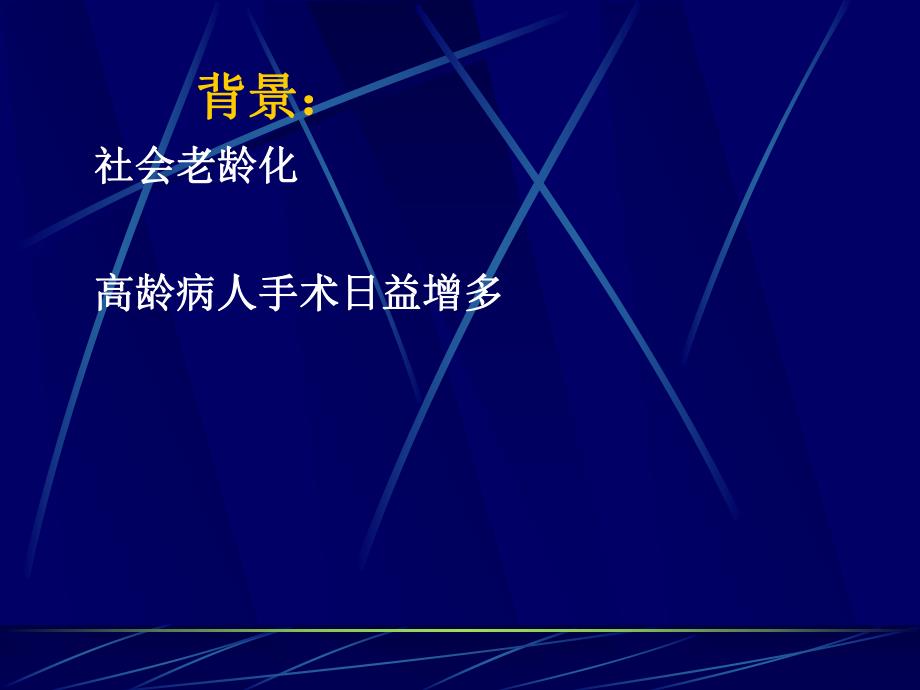 背景：

社会老龄化

高龄病人手术日益增多